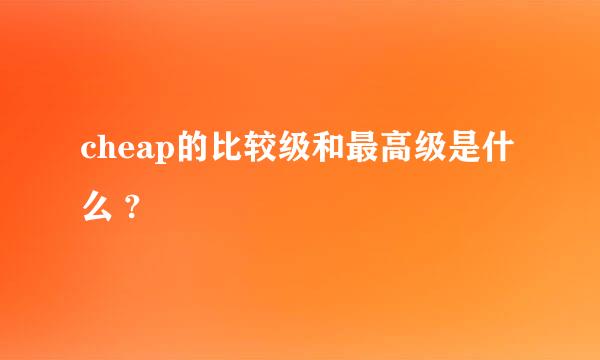 cheap的比较级和最高级是什么？